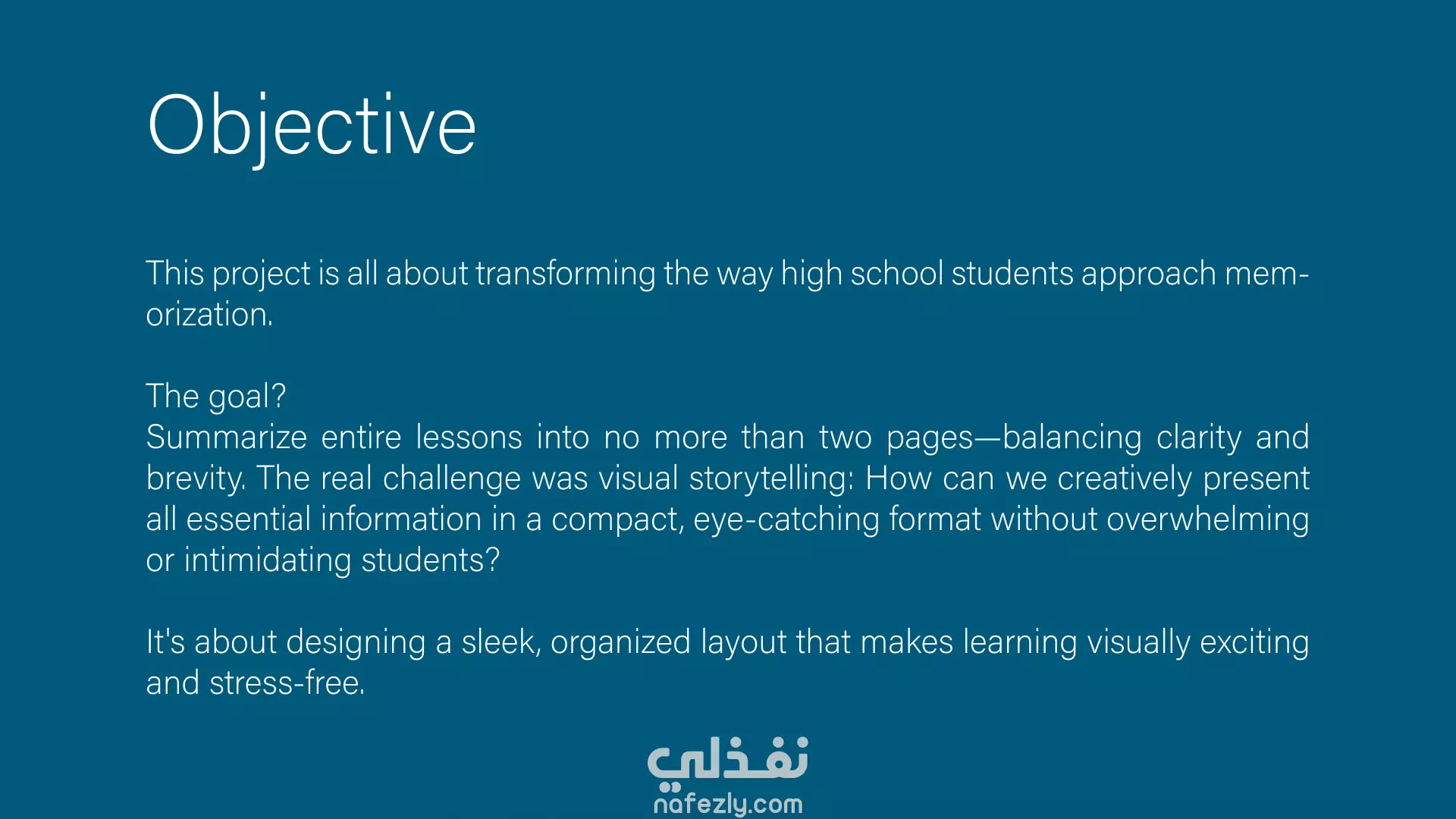 Objective

This project is all about transforming the way high school students approach memorization.

The goal?
Summarize entire lessons into no more than two pages—balancing clarity and brevity. The real challenge was visual storytelling: How can we creatively present all essential information in a compact, eye-catching format without overwhelming or intimidating students?

It's about designing a sleek, organized layout that makes learning visually exciting and stress-free.

نفذلي
nafezly.com